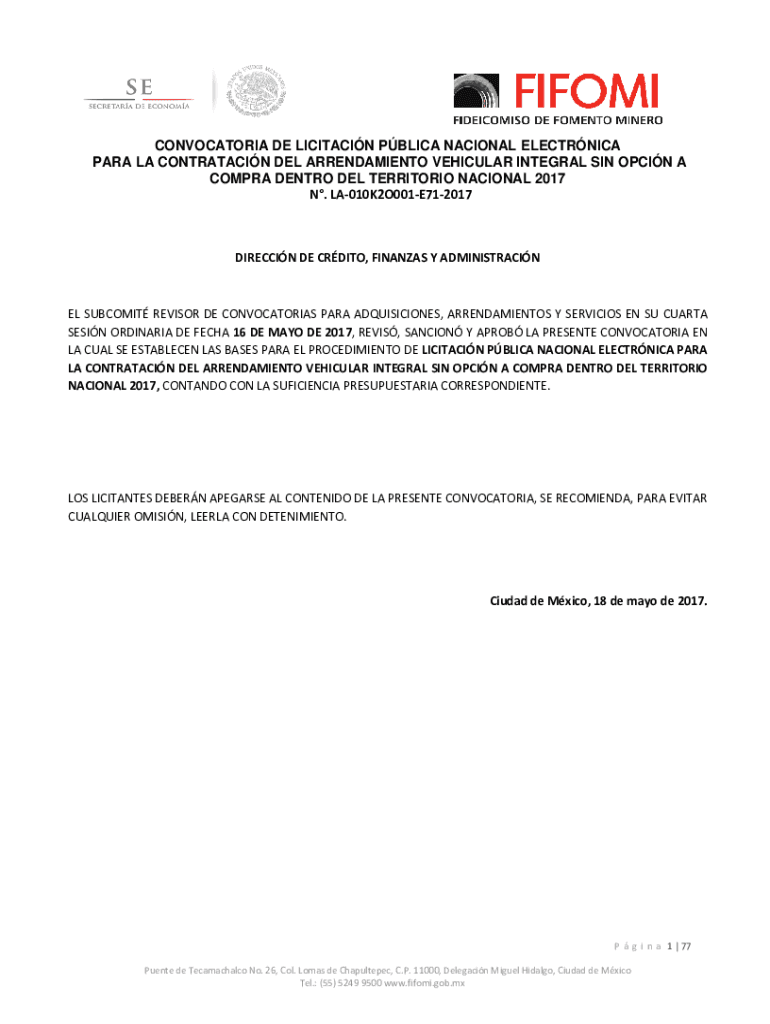 SE
SECRETARÍA DE ECONOMÍA

FIFOMI
FIDEICOMISO DE FOMENTO MINERO

CONVOCATORIA DE LICITACIÓN PÚBLICA NACIONAL ELECTRÓNICA PARA LA CONTRATACIÓN DEL ARRENDAMIENTO VEHICULAR INTEGRAL SIN OPCIÓN A COMPRA DENTRO DEL TERRITORIO NACIONAL 2017
N°. LA-010K2O001-E71-2017

DIRECCIÓN DE CRÉDITO, FINANZAS Y ADMINISTRACIÓN

EL SUBCOMITÉ REVISOR DE CONVOCATORIAS PARA ADQUISICIONES, ARRENDAMIENTOS Y SERVICIOS EN SU CUARTA SESIÓN ORDINARIA DE FECHA 16 DE MAYO DE 2017, REVISÓ, SANCIONÓ Y APROBÓ LA PRESENTE CONVOCATORIA EN LA CUAL SE ESTABLECEN LAS BASES PARA EL PROCEDIMIENTO DE LICITACIÓN PÚBLICA NACIONAL ELECTRÓNICA PARA LA CONTRATACIÓN DEL ARRENDAMIENTO VEHICULAR INTEGRAL SIN OPCIÓN A COMPRA DENTRO DEL TERRITORIO NACIONAL 2017, CONTANDO CON LA SUFICIENCIA PRESUPUESTARIA CORRESPONDIENTE.

LOS LICITANTES DEBERÁN APEGARSE AL CONTENIDO DE LA PRESENTE CONVOCATORIA, SE RECOMIENDA, PARA EVITAR CUALQUIER OMISIÓN, LEERLA CON DETENIMIENTO.

Ciudad de México, 18 de mayo de 2017.

Página 1 | 77

Puente de Tecamachalco No. 26, Col. Lomas de Chapultepec, C.P. 11000, Delegación Miguel Hidalgo, Ciudad de México
Tel.: (55) 5249 9500 www.fifomi.gob.mx